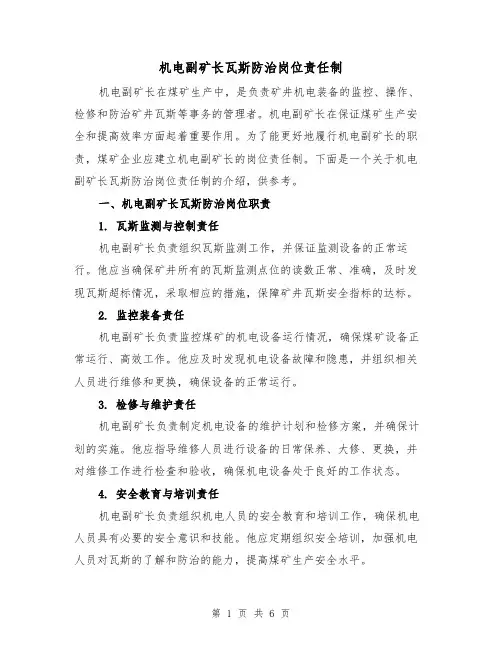 机电副矿长瓦斯防治岗位责任制

机电副矿长在煤矿生产中，是负责矿井机电装备的监控、操作、检修和防治矿井瓦斯等事务的管理者。机电副矿长在保证煤矿生产安全和提高效率方面起着重要作用。为了能更好地履行机电副矿长的职责，煤矿企业应建立机电副矿长的岗位责任制。下面是一个关于机电副矿长瓦斯防治岗位责任制的介绍，供参考。

一、机电副矿长瓦斯防治岗位职责

1. 瓦斯监测与控制责任

机电副矿长负责组织瓦斯监测工作，并保证监测设备的正常运行。他应当确保矿井所有的瓦斯监测点位的读数正常、准确，及时发现瓦斯超标情况，采取相应的措施，保障矿井瓦斯安全指标的达标。

2. 监控装备责任

机电副矿长负责监控煤矿的机电设备运行情况，确保煤矿设备正常运行、高效工作。他应及时发现机电设备故障和隐患，并组织相关人员进行维修和更换，确保设备的正常运行。

3. 检修与维护责任

机电副矿长负责制定机电设备的维护计划和检修方案，并确保计划的实施。他应指导维修人员进行设备的日常保养、大修、更换，并对维修工作进行检查和验收，确保机电设备处于良好的工作状态。

4. 安全教育与培训责任

机电副矿长负责组织机电人员的安全教育和培训工作，确保机电人员具有必要的安全意识和技能。他应定期组织安全培训，加强机电人员对瓦斯的了解和防治的能力，提高煤矿生产安全水平。

第 1 页 共 6 页